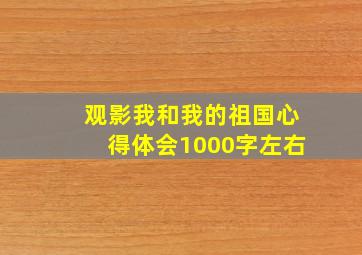 观影我和我的祖国心得体会1000字左右